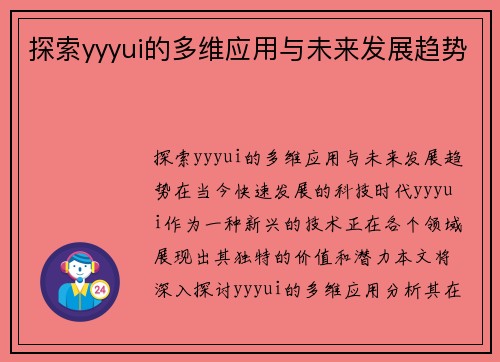 探索yyyui的多维应用与未来发展趋势

探索yyyui的多维应用与未来发展趋势在当今快速发展的科技时代yyyui作为一种新兴的技术正在各个领域展现出其独特的价值和潜力本文将深入探讨yyyui的多维应用分析其在

24